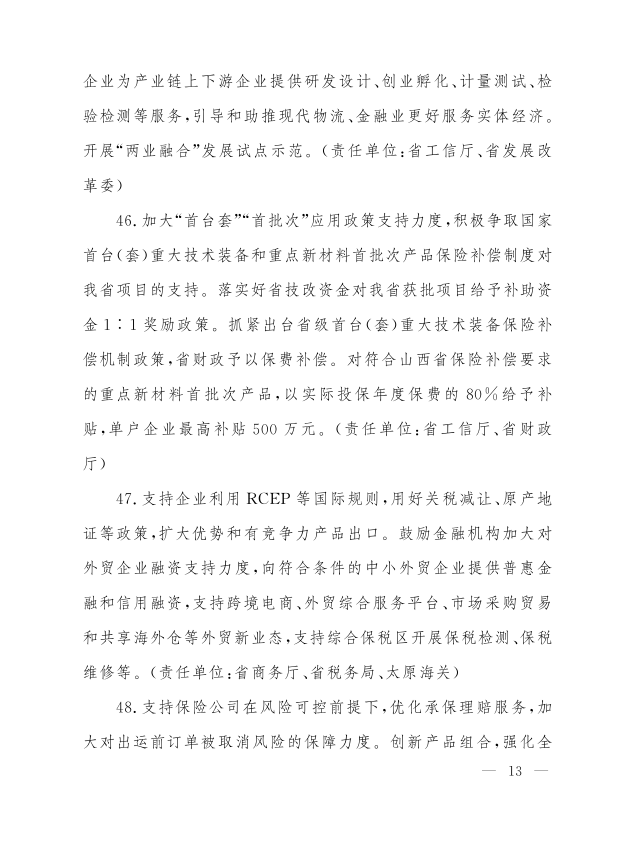 企业为产业链上下游企业提供研发设计、创业孵化、计量测试、检验检测等服务,引导和助推现代物流、金融业更好服务实体经济。开展“两业融合”发展试点示范。(责任单位:省工信厅、省发展改革委)

46.加大“首台套”“首批次”应用政策支持力度,积极争取国家首台(套)重大技术装备和重点新材料首批次产品保险补偿制度对我省项目的支持。落实好省技改资金对我省获批项目给予补助资金1∶1奖励政策。抓紧出台省级首台(套)重大技术装备保险补偿机制政策,省财政予以保费补偿。对符合山西省保险补偿要求的重点新材料首批次产品,以实际投保年度保费的80%给予补贴,单户企业最高补贴500万元。(责任单位:省工信厅、省财政厅)

47.支持企业利用RCEP等国际规则,用好关税减让、原产地证等政策,扩大优势和有竞争力产品出口。鼓励金融机构加大对外贸企业融资支持力度,向符合条件的中小外贸企业提供普惠金融和信用融资,支持跨境电商、外贸综合服务平台、市场采购贸易和共享海外仓等外贸新业态,支持综合保税区开展保税检测、保税维修等。(责任单位:省商务厅、省税务局、太原海关)

48.支持保险公司在风险可控前提下,优化承保理赔服务,加大对出运前订单被取消风险的保障力度。创新产品组合,强化全

— 13 —